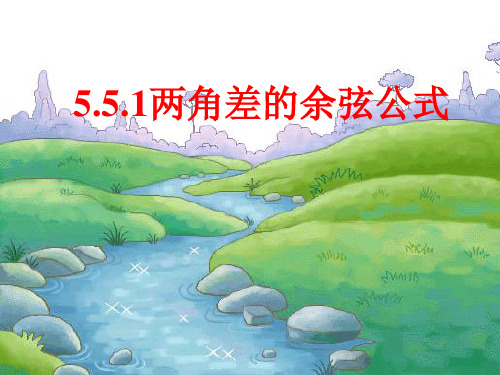 5.5.1两角差的余弦公式